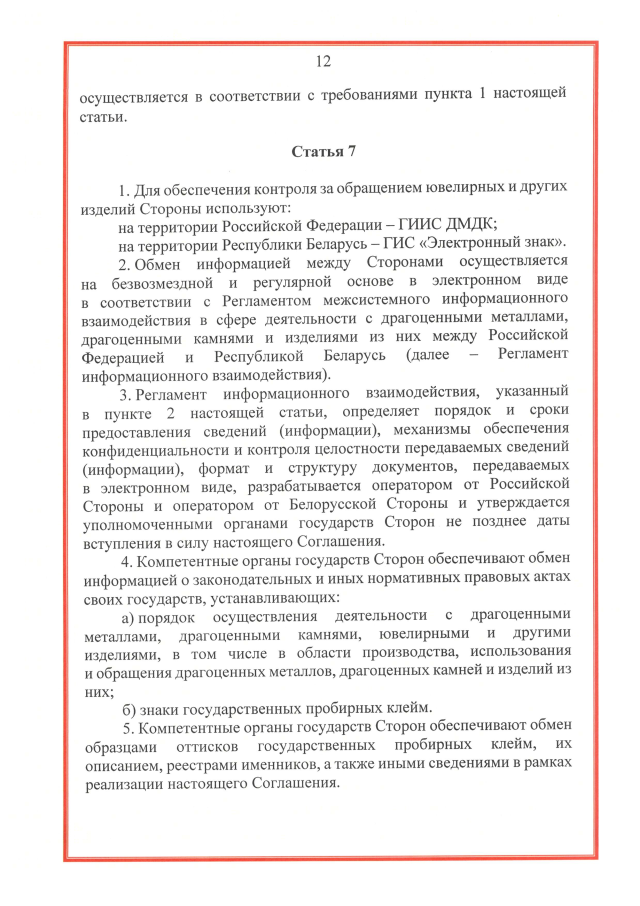 12

осуществляется в соответствии с требованиями пункта 1 настоящей статьи.

Статья 7

1. Для обеспечения контроля за обращением ювелирных и других изделий Стороны используют:

на территории Российской Федерации – ГИИС ДМДК;

на территории Республики Беларусь – ГИС «Электронный знак».

2. Обмен информацией между Сторонами осуществляется на безвозмездной и регулярной основе в электронном виде в соответствии с Регламентом межсистемного информационного взаимодействия в сфере деятельности с драгоценными металлами, драгоценными камнями и изделиями из них между Российской Федерацией и Республикой Беларусь (далее – Регламент информационного взаимодействия).

3. Регламент информационного взаимодействия, указанный в пункте 2 настоящей статьи, определяет порядок и сроки предоставления сведений (информации), механизмы обеспечения конфиденциальности и контроля целостности передаваемых сведений (информации), формат и структуру документов, передаваемых в электронном виде, разрабатывается оператором от Российской Стороны и оператором от Белорусской Стороны и утверждается уполномоченными органами государств Сторон не позднее даты вступления в силу настоящего Соглашения.

4. Компетентные органы государств Сторон обеспечивают обмен информацией о законодательных и иных нормативных правовых актах своих государств, устанавливающих:

а) порядок осуществления деятельности с драгоценными металлами, драгоценными камнями, ювелирными и другими изделиями, в том числе в области производства, использования и обращения драгоценных металлов, драгоценных камней и изделий из них;

б) знаки государственных пробирных клейм.

5. Компетентные органы государств Сторон обеспечивают обмен образцами оттисков государственных пробирных клейм, их описанием, реестрами именников, а также иными сведениями в рамках реализации настоящего Соглашения.